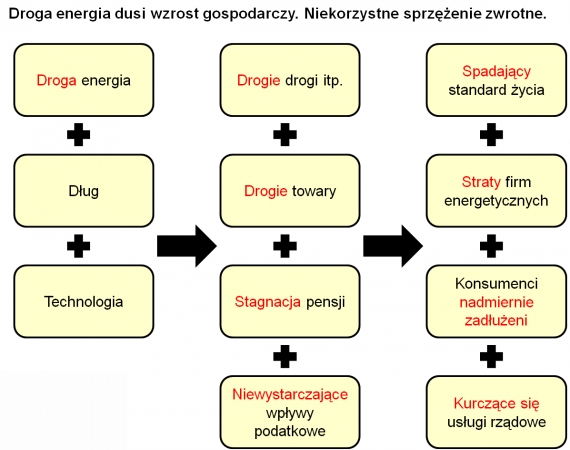 Droga energia dusi wzrost gospodarczy. Niekorzystne sprzężenie zwrotne.

Droga energia

Dług

Technologia

Drogie drogi itp.

Drogie towary

Stagnacja pensji

Niewystarczające wpływy podatkowe

Spadający standard życia

Straty firm energetycznych

Konsumenci nadmiernie zadłużeni

Kurczące się usługi rządowe